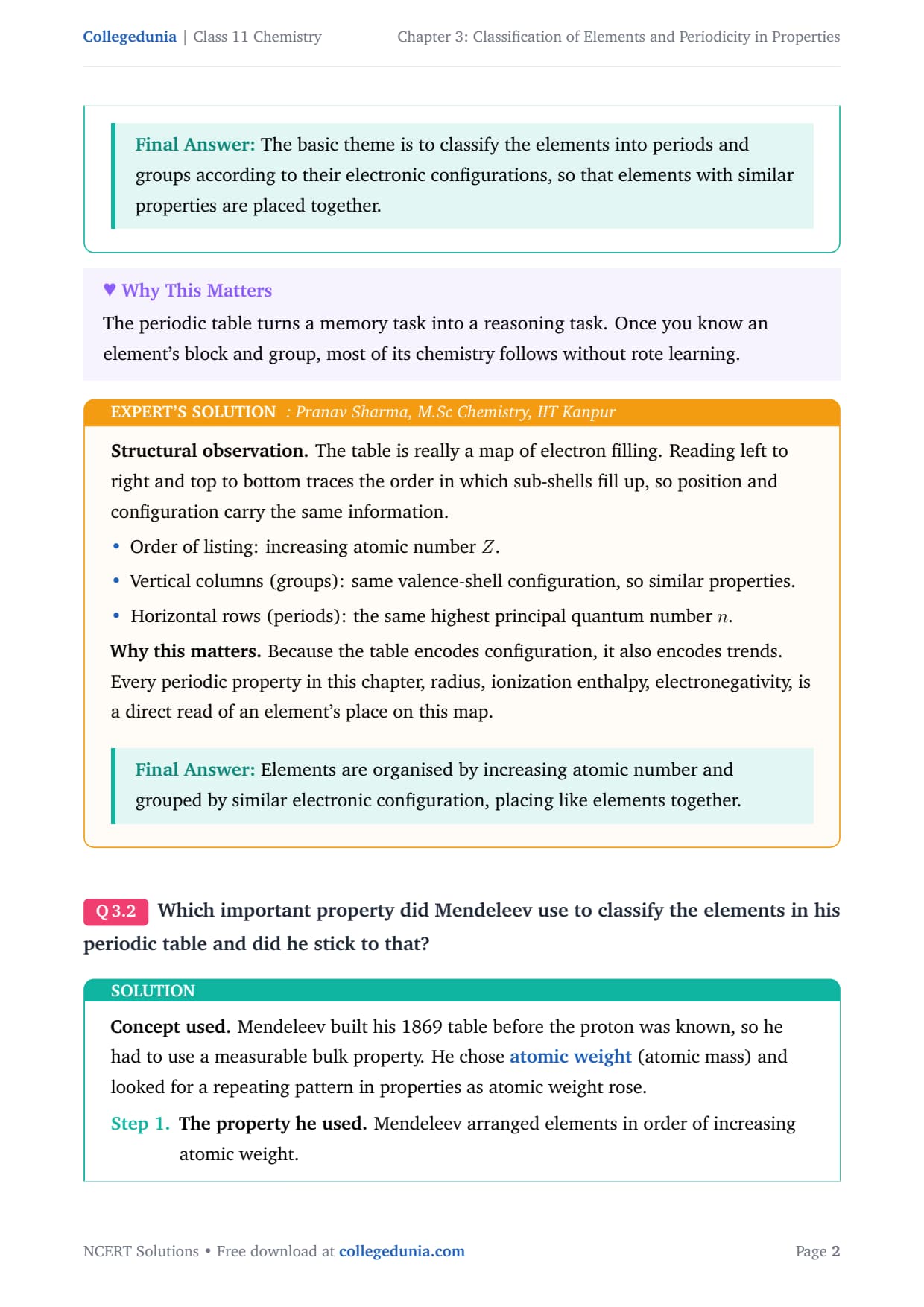 Collegedunia | Class 11 Chemistry

Chapter 3: Classification of Elements and Periodicity in Properties

Final Answer: The basic theme is to classify the elements into periods and groups according to their electronic configurations, so that elements with similar properties are placed together.

♥ Why This Matters

The periodic table turns a memory task into a reasoning task. Once you know an element's block and group, most of its chemistry follows without rote learning.

EXPERT'S SOLUTION : Pranav Sharma, M.Sc Chemistry, IIT Kanpur

Structural observation. The table is really a map of electron filling. Reading left to right and top to bottom traces the order in which sub-shells fill up, so position and configuration carry the same information.

• Order of listing: increasing atomic number $Z$.

• Vertical columns (groups): same valence-shell configuration, so similar properties.

• Horizontal rows (periods): the same highest principal quantum number $n$.

Why this matters. Because the table encodes configuration, it also encodes trends. Every periodic property in this chapter, radius, ionization enthalpy, electronegativity, is a direct read of an element's place on this map.

Final Answer: Elements are organised by increasing atomic number and grouped by similar electronic configuration, placing like elements together.

Q 3.2 Which important property did Mendeleev use to classify the elements in his periodic table and did he stick to that?

SOLUTION

Concept used. Mendeleev built his 1869 table before the proton was known, so he had to use a measurable bulk property. He chose atomic weight (atomic mass) and looked for a repeating pattern in properties as atomic weight rose.

Step 1. The property he used. Mendeleev arranged elements in order of increasing atomic weight.

NCERT Solutions • Free download at collegedunia.com

Page 2